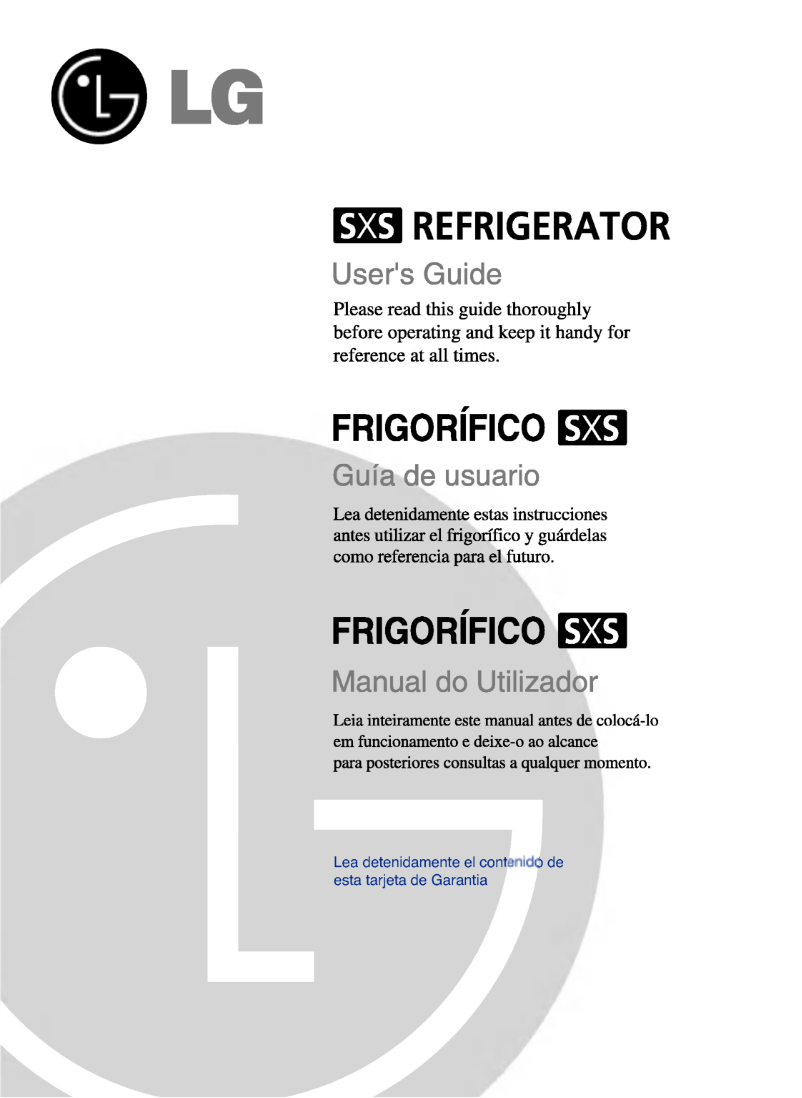 LG

SXS REFRIGERATOR

User's Guide

Please read this guide thoroughly before operating and keep it handy for reference at all times.

FRIGORÍFICO SXS

Guía de usuario

Lea detenidamente estas instrucciones antes utilizar el frigorífico y guárdelas como referencia para el futuro.

FRIGORÍFICO SXS

Manual do Utilizador

Leia inteiramente este manual antes de colocá-lo em funcionamento e deixe-o ao alcance para posteriores consultas a qualquer momento.

Lea detenidamente el contenido de esta tarjeta de Garantia